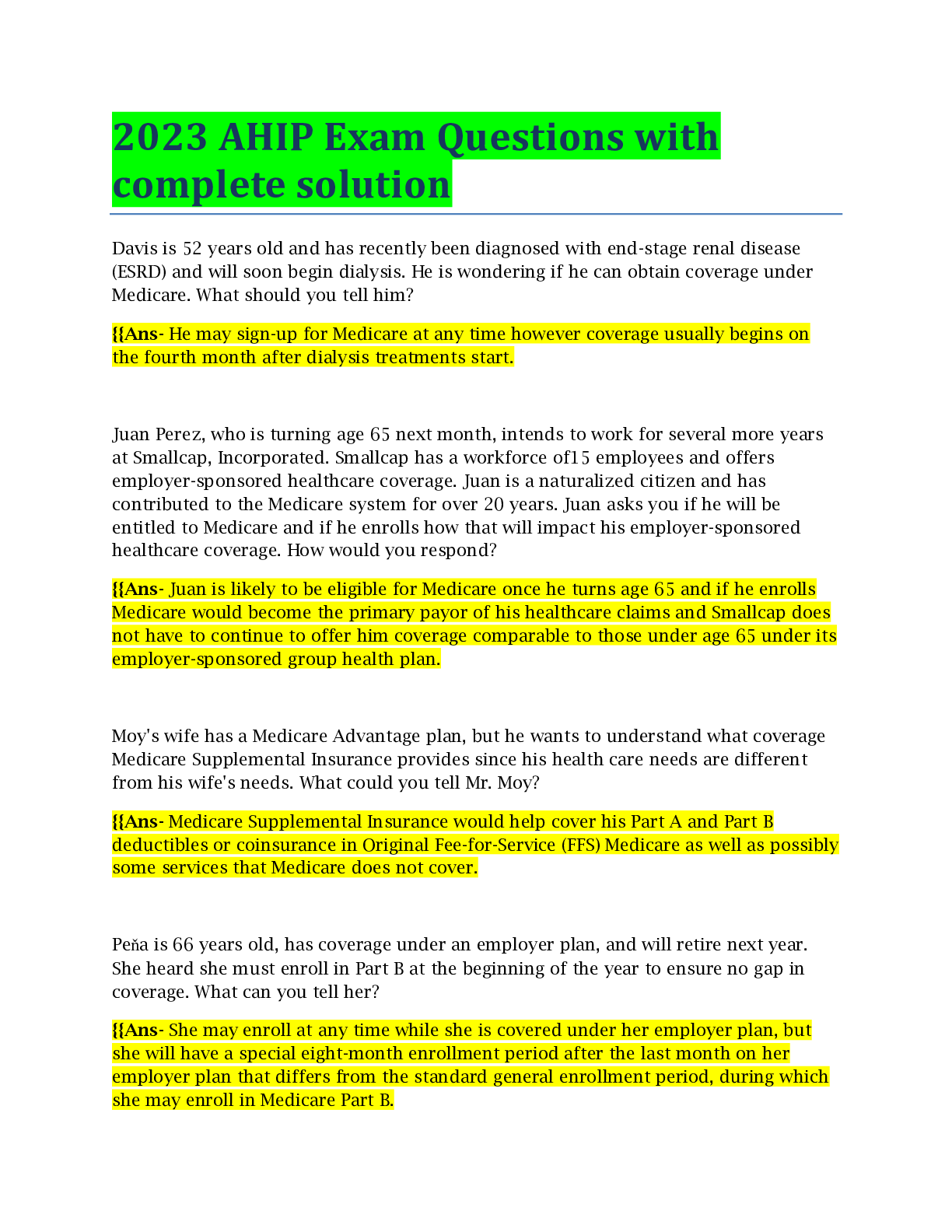 2023 AHIP Exam Questions with complete solution

Davis is 52 years old and has recently been diagnosed with end-stage renal disease (ESRD) and will soon begin dialysis. He is wondering if he can obtain coverage under Medicare. What should you tell him?

{{Ans- He may sign-up for Medicare at any time however coverage usually begins on the fourth month after dialysis treatments start.

Juan Perez, who is turning age 65 next month, intends to work for several more years at Smallcap, Incorporated. Smallcap has a workforce of15 employees and offers employer-sponsored healthcare coverage. Juan is a naturalized citizen and has contributed to the Medicare system for over 20 years. Juan asks you if he will be entitled to Medicare and if he enrolls how that will impact his employer-sponsored healthcare coverage. How would you respond?

{{Ans- Juan is likely to be eligible for Medicare once he turns age 65 and if he enrolls Medicare would become the primary payor of his healthcare claims and Smallcap does not have to continue to offer him coverage comparable to those under age 65 under its employer-sponsored group health plan.

Moy's wife has a Medicare Advantage plan, but he wants to understand what coverage Medicare Supplemental Insurance provides since his health care needs are different from his wife's needs. What could you tell Mr. Moy?

{{Ans- Medicare Supplemental Insurance would help cover his Part A and Part B deductibles or coinsurance in Original Fee-for-Service (FFS) Medicare as well as possibly some services that Medicare does not cover.

Peňa is 66 years old, has coverage under an employer plan, and will retire next year. She heard she must enroll in Part B at the beginning of the year to ensure no gap in coverage. What can you tell her?

{{Ans- She may enroll at any time while she is covered under her employer plan, but she will have a special eight-month enrollment period after the last month on her employer plan that differs from the standard general enrollment period, during which she may enroll in Medicare Part B.